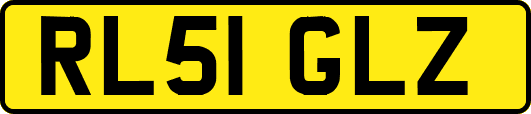 RL51 GLZ